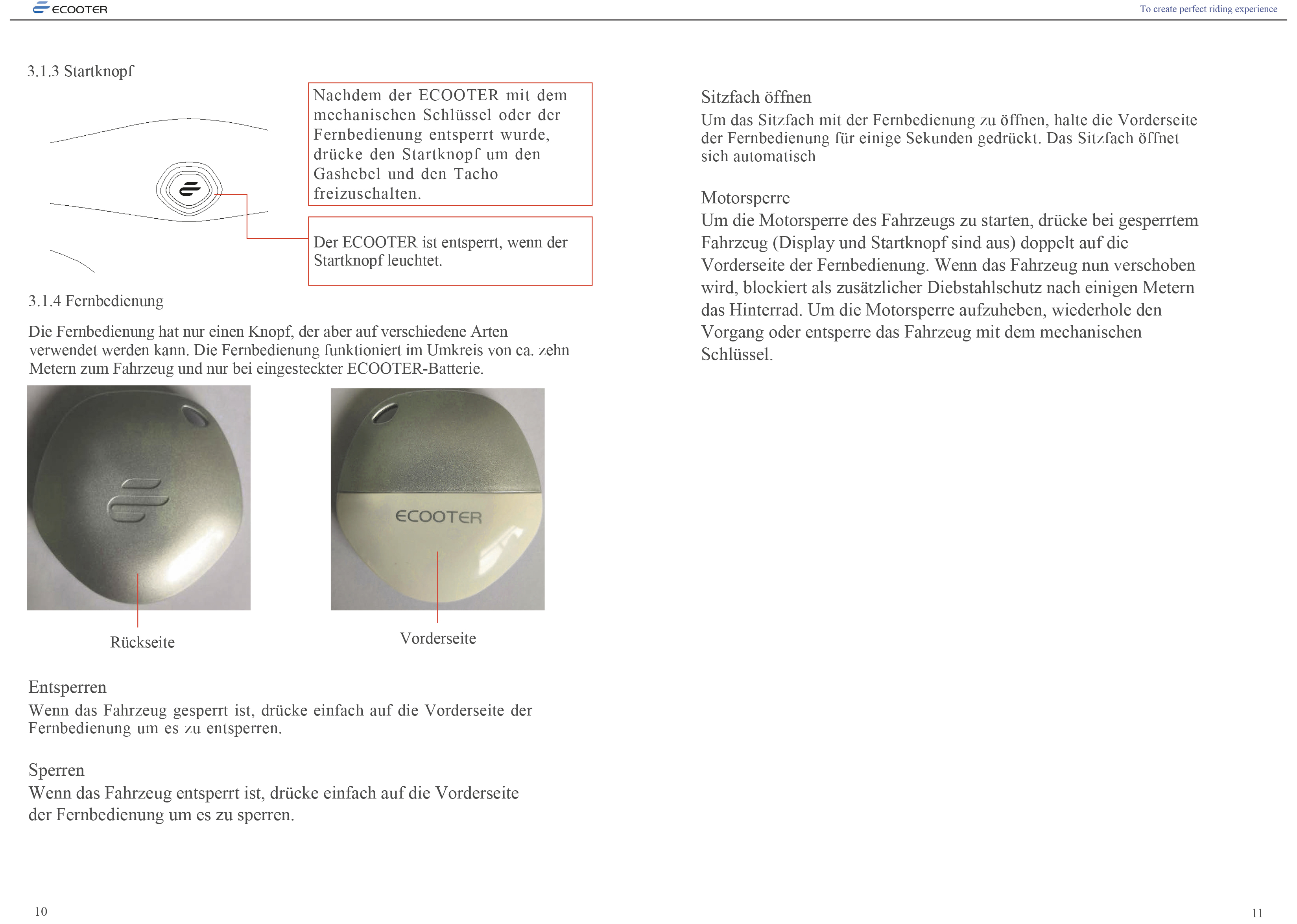 ECOOTER

To create perfect riding experience

3.1.3 Startknopf

Nachdem der ECOOTER mit dem mechanischen Schlüssel oder der Fernbedienung entsperrt wurde, drücke den Startknopf um den Gashebel und den Tacho freizuschalten.

Der ECOOTER ist entsperrt, wenn der Startknopf leuchtet.

3.1.4 Fernbedienung

Die Fernbedienung hat nur einen Knopf, der aber auf verschiedene Arten verwendet werden kann. Die Fernbedienung funktioniert im Umkreis von ca. zehn Metern zum Fahrzeug und nur bei eingesteckter ECOOTER-Batterie.

ECOOTER

Rückseite

Vorderseite

Entsperren
Wenn das Fahrzeug gesperrt ist, drücke einfach auf die Vorderseite der Fernbedienung um es zu entsperren.

Sperren
Wenn das Fahrzeug entsperrt ist, drücke einfach auf die Vorderseite der Fernbedienung um es zu sperren.

10

Sitzfach öffnen
Um das Sitzfach mit der Fernbedienung zu öffnen, halte die Vorderseite der Fernbedienung für einige Sekunden gedrückt. Das Sitzfach öffnet sich automatisch

Motorsperre
Um die Motorsperre des Fahrzeugs zu starten, drücke bei gesperrtem Fahrzeug (Display und Startknopf sind aus) doppelt auf die Vorderseite der Fernbedienung. Wenn das Fahrzeug nun verschoben wird, blockiert als zusätzlicher Diebstahlschutz nach einigen Metern das Hinterrad. Um die Motorsperre aufzuheben, wiederhole den Vorgang oder entsperre das Fahrzeug mit dem mechanischen Schlüssel.

11